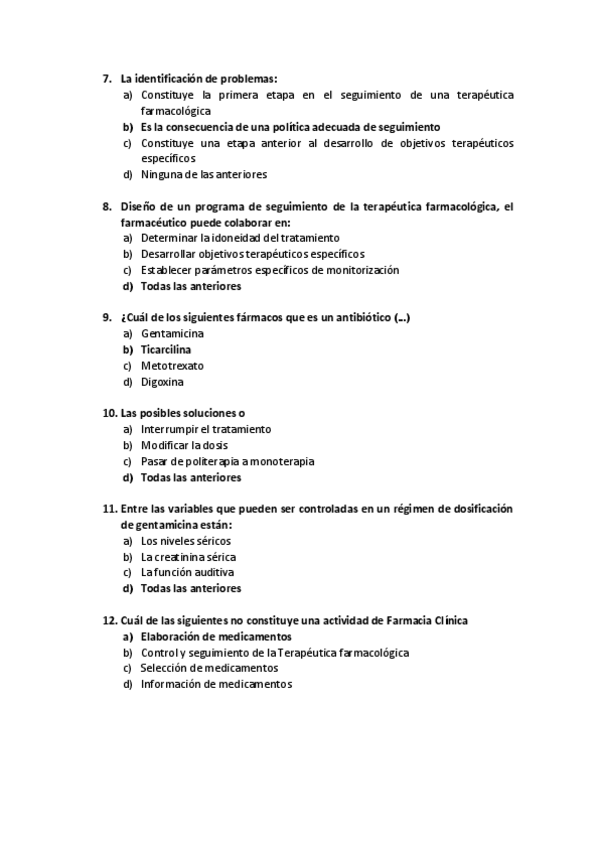 7. La identificación de problemas:
a) Constituye la primera etapa en el seguimiento de una terapéutica farmacológica
b) Es la consecuencia de una política adecuada de seguimiento
c) Constituye una etapa anterior al desarrollo de objetivos terapéuticos específicos
d) Ninguna de las anteriores

8. Diseño de un programa de seguimiento de la terapéutica farmacológica, el farmacéutico puede colaborar en:
a) Determinar la idoneidad del tratamiento
b) Desarrollar objetivos terapéuticos específicos
c) Establecer parámetros específicos de monitorización
d) Todas las anteriores

9. ¿Cuál de los siguientes fármacos que es un antibiótico (...)
a) Gentamicina
b) Ticarcilina
c) Metotrexato
d) Digoxina

10. Las posibles soluciones o
a) Interrumpir el tratamiento
b) Modificar la dosis
c) Pasar de politerapia a monoterapia
d) Todas las anteriores

11. Entre las variables que pueden ser controladas en un régimen de dosificación de gentamicina están:
a) Los niveles séricos
b) La creatinina sérica
c) La función auditiva
d) Todas las anteriores

12. Cuál de las siguientes no constituye una actividad de Farmacia Clínica
a) Elaboración de medicamentos
b) Control y seguimiento de la Terapéutica farmacológica
c) Selección de medicamentos
d) Información de medicamentos